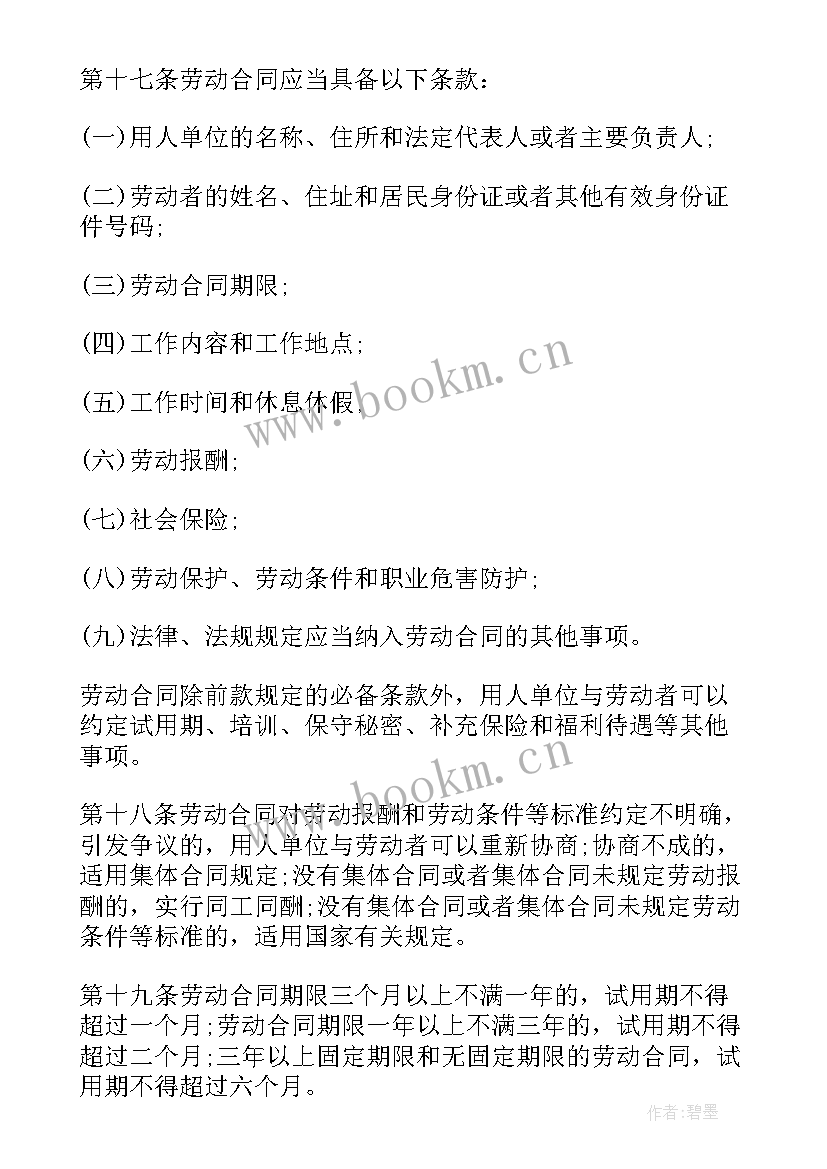 第十七条劳动合同应当具备以下条款：

(一)用人单位的名称、住所和法定代表人或者主要负责人;

(二)劳动者的姓名、住址和居民身份证或者其他有效身份证件号码;

(三)劳动合同期限;

(四)工作内容和工作地点;

(五)工作时间和休息休假;

(六)劳动报酬;

(七)社会保险;

(八)劳动保护、劳动条件和职业危害防护;

(九)法律、法规规定应当纳入劳动合同的其他事项。

劳动合同除前款规定的必备条款外，用人单位与劳动者可以约定试用期、培训、保守秘密、补充保险和福利待遇等其他事项。

第十八条劳动合同对劳动报酬和劳动条件等标准约定不明确，引发争议的，用人单位与劳动者可以重新协商;协商不成的，适用集体合同规定;没有集体合同或者集体合同未规定劳动报酬的，实行同工同酬;没有集体合同或者集体合同未规定劳动条件等标准的，适用国家有关规定。

第十九条劳动合同期限三个月以上不满一年的，试用期不得超过一个月;劳动合同期限一年以上不满三年的，试用期不得超过二个月;三年以上固定期限和无固定期限的劳动合同，试用期不得超过六个月。

www.bookm.cn

www.bookm.cn

作者:碧墨